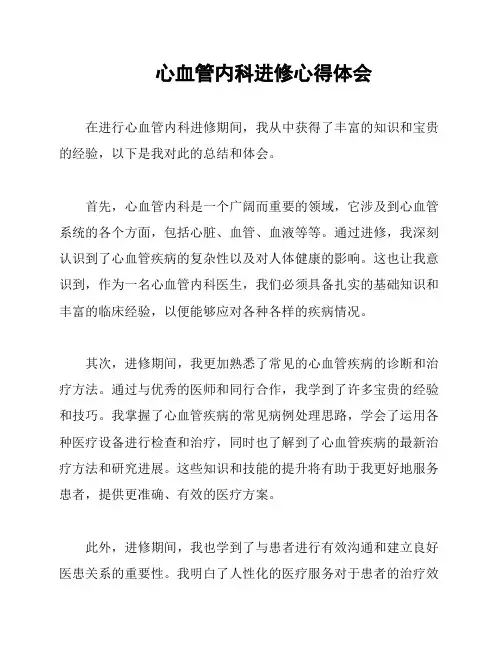 心血管内科进修心得体会

在进行心血管内科进修期间，我从中获得了丰富的知识和宝贵的经验，以下是我对此的总结和体会。

首先，心血管内科是一个广阔而重要的领域，它涉及到心血管系统的各个方面，包括心脏、血管、血液等等。通过进修，我深刻认识到了心血管疾病的复杂性以及对人体健康的影响。这也让我意识到，作为一名心血管内科医生，我们必须具备扎实的基础知识和丰富的临床经验，以便能够应对各种各样的疾病情况。

其次，进修期间，我更加熟悉了常见的心血管疾病的诊断和治疗方法。通过与优秀的医师和同行合作，我学到了许多宝贵的经验和技巧。我掌握了心血管疾病的常见病例处理思路，学会了运用各种医疗设备进行检查和治疗，同时也了解到了心血管疾病的最新治疗方法和研究进展。这些知识和技能的提升将有助于我更好地服务患者，提供更准确、有效的医疗方案。

此外，进修期间，我也学到了与患者进行有效沟通和建立良好医患关系的重要性。我明白了人性化的医疗服务对于患者的治疗效